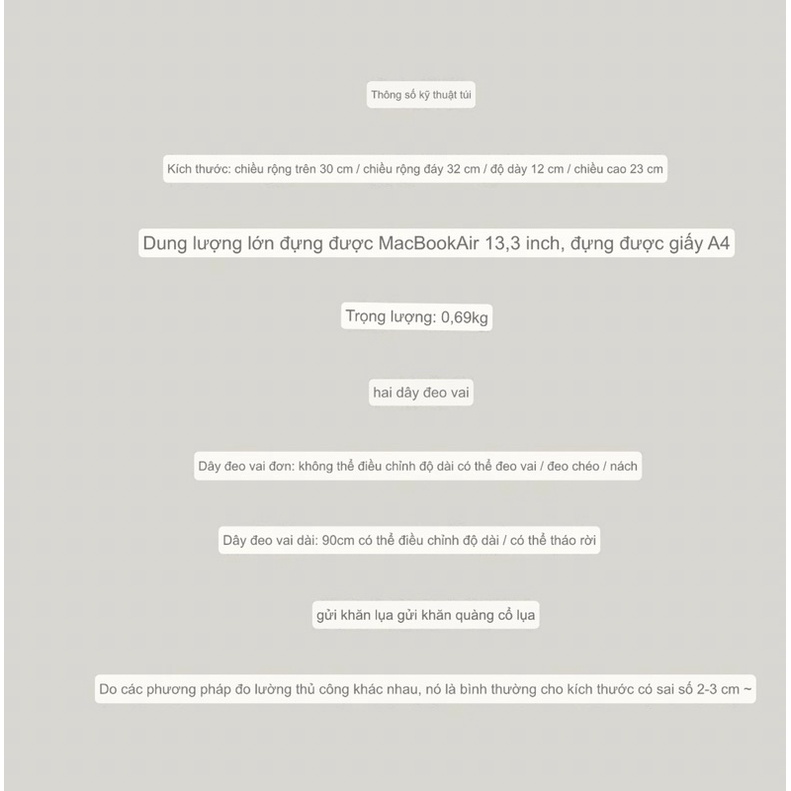 Thông số kỹ thuật túi

Kích thước: chiều rộng trên 30 cm / chiều rộng đáy 32 cm / độ dày 12 cm / chiều cao 23 cm

Dung lượng lớn đựng được MacBookAir 13,3 inch, đựng được giấy A4

Trọng lượng: 0,69kg

hai dây đeo vai

Dây đeo vai đơn: không thể điều chỉnh độ dài có thể đeo vai / đeo chéo / nách

Dây đeo vai dài: 90cm có thể điều chỉnh độ dài / có thể tháo rời

gửi khăn lụa gửi khăn quàng cổ lụa

Do các phương pháp đo lường thủ công khác nhau, nó là bình thường cho kích thước có sai số 2-3 cm ~